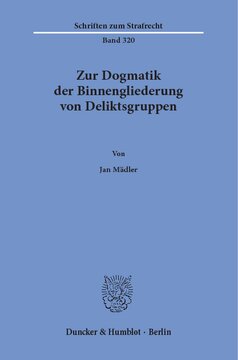 Schriften zum Strafrecht

Band 320

Zur Dogmatik der Binnengliederung von Deliktsgruppen

Von

Jan Mädler

Duncker & Humblot · Berlin